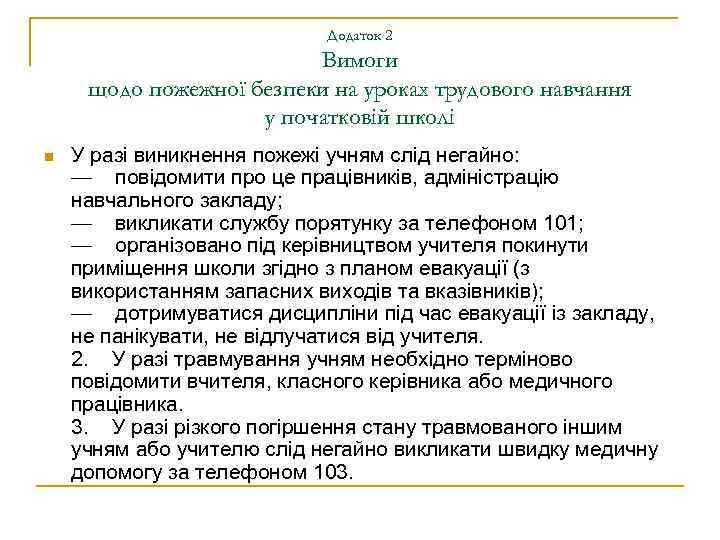 Додаток 2
Вимоги
щодо пожежної безпеки на уроках трудового навчання
у початковій школі

У разі виникнення пожежі учням слід негайно:
— повідомити про це працівників, адміністрацію навчального закладу;
— викликати службу порятунку за телефоном 101;
— організовано під керівництвом учителя покинути приміщення школи згідно з планом евакуації (з використанням запасних виходів та вказівників);
— дотримуватися дисципліни під час евакуації із закладу, не панікувати, не відлучатися від учителя.
2. У разі травмування учням необхідно терміново повідомити вчителя, класного керівника або медичного працівника.
3. У разі різкого погіршення стану травмованого іншим учням або учителю слід негайно викликати швидку медичну допомогу за телефоном 103.